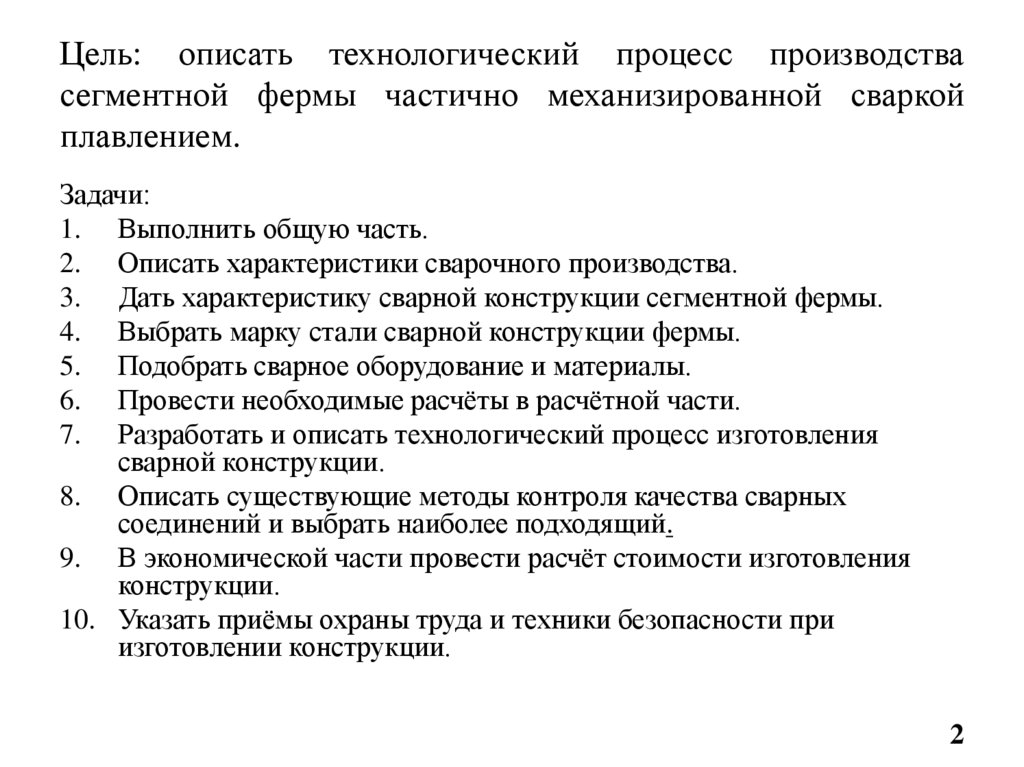 Цель: описать технологический процесс производства сегментной фермы частично механизированной сваркой плавлением.

Задачи:
1. Выполнить общую часть.
2. Описать характеристики сварочного производства.
3. Дать характеристику сварной конструкции сегментной фермы.
4. Выбрать марку стали сварной конструкции фермы.
5. Подобрать сварное оборудование и материалы.
6. Провести необходимые расчёты в расчётной части.
7. Разработать и описать технологический процесс изготовления сварной конструкции.
8. Описать существующие методы контроля качества сварных соединений и выбрать наиболее подходящий.
9. В экономической части провести расчёт стоимости изготовления конструкции.
10. Указать приёмы охраны труда и техники безопасности при изготовлении конструкции.

2